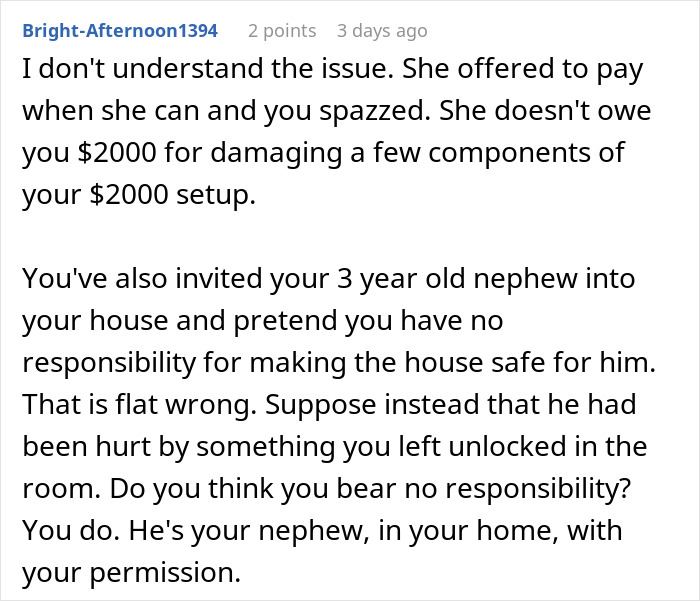 Bright-Afternoon1394 2 points 3 days ago

I don't understand the issue. She offered to pay when she can and you spazzed. She doesn't owe you \$2000 for damaging a few components of your \$2000 setup.

You've also invited your 3 year old nephew into your house and pretend you have no responsibility for making the house safe for him. That is flat wrong. Suppose instead that he had been hurt by something you left unlocked in the room. Do you think you bear no responsibility? You do. He's your nephew, in your home, with your permission.